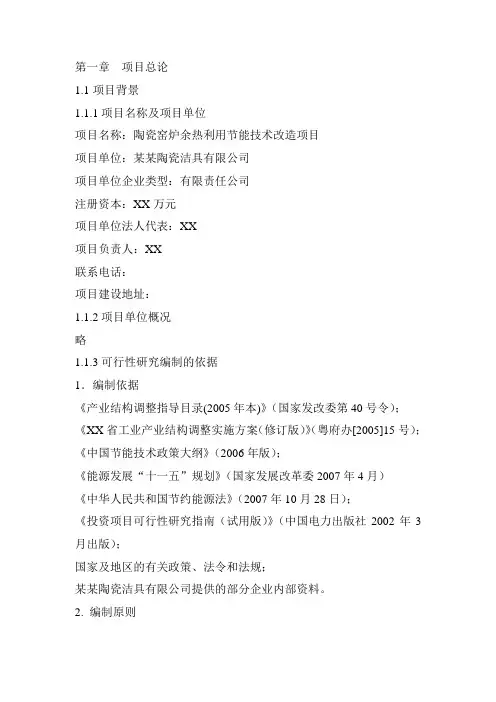 第一章 项目总论

1.1 项目背景

1.1.1 项目名称及项目单位

项目名称：陶瓷窑炉余热利用节能技术改造项目

项目单位：某某陶瓷洁具有限公司

项目单位企业类型：有限责任公司

注册资本：XX 万元

项目单位法人代表：XX

项目负责人：XX

联系电话：

项目建设地址：

1.1.2 项目单位概况

略

1.1.3 可行性研究编制的依据

1．编制依据

《产业结构调整指导目录(2005 年本)》(国家发改委第 40 号令)；

《XX 省工业产业结构调整实施方案(修订版)》(粤府办[2005]15 号)；

《中国节能技术政策大纲》(2006 年版)；

《能源发展“十一五”规划》(国家发展改革委 2007 年 4 月)

《中华人民共和国节约能源法》(2007 年 10 月 28 日)；

《投资项目可行性研究指南（试用版）》(中国电力出版社 2002 年 3 月出版)；

国家及地区的有关政策、法令和法规；

某某陶瓷洁具有限公司提供的部分企业内部资料。

2. 编制原则